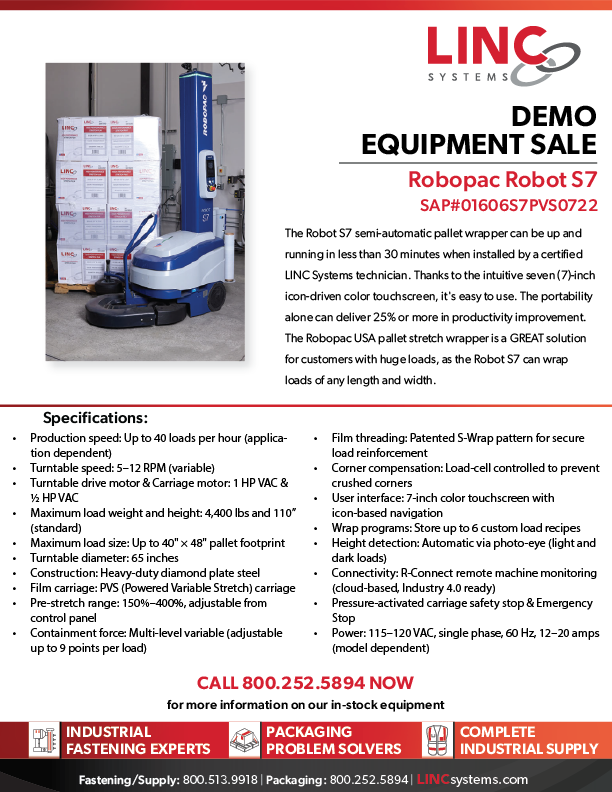 LINC
SYSTEMS

DEMO
EQUIPMENT SALE

Robopac Robot S7
SAP#01606S7PVS0722

The Robot S7 semi-automatic pallet wrapper can be up and running in less than 30 minutes when installed by a certified LINC Systems technician. Thanks to the intuitive seven (7)-inch icon-driven color touchscreen, it's easy to use. The portability alone can deliver 25% or more in productivity improvement. The Robopac USA pallet stretch wrapper is a GREAT solution for customers with huge loads, as the Robot S7 can wrap loads of any length and width.

Specifications:
• Production speed: Up to 40 loads per hour (application dependent)
• Turntable speed: 5–12 RPM (variable)
• Turntable drive motor & Carriage motor: 1 HP VAC & ½ HP VAC
• Maximum load weight and height: 4,400 lbs and 110" (standard)
• Maximum load size: Up to 40" × 48" pallet footprint
• Turntable diameter: 65 inches
• Construction: Heavy-duty diamond plate steel
• Film carriage: PVS (Powered Variable Stretch) carriage
• Pre-stretch range: 150%–400%, adjustable from control panel
• Containment force: Multi-level variable (adjustable up to 9 points per load)
• Film threading: Patented S-Wrap pattern for secure load reinforcement
• Corner compensation: Load-cell controlled to prevent crushed corners
• User interface: 7-inch color touchscreen with icon-based navigation
• Wrap programs: Store up to 6 custom load recipes
• Height detection: Automatic via photo-eye (light and dark loads)
• Connectivity: R-Connect remote machine monitoring (cloud-based, Industry 4.0 ready)
• Pressure-activated carriage safety stop & Emergency Stop
• Power: 115–120 VAC, single phase, 60 Hz, 12–20 amps (model dependent)

CALL 800.252.5894 NOW
for more information on our in-stock equipment

INDUSTRIAL
FASTENING EXPERTS

PACKAGING
PROBLEM SOLVERS

COMPLETE
INDUSTRIAL SUPPLY

Fastening/Supply: 800.513.9918 | Packaging: 800.252.5894 | LINCsystems.com